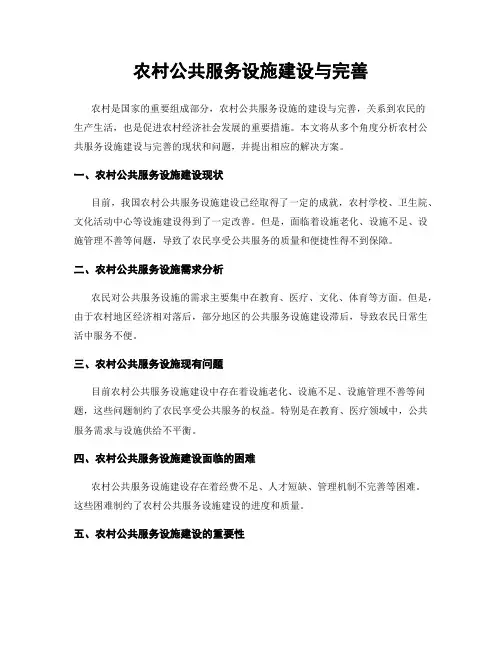 农村公共服务设施建设与完善

农村是国家的重要组成部分，农村公共服务设施的建设与完善，关系到农民的生产生活，也是促进农村经济社会发展的重要措施。本文将从多个角度分析农村公共服务设施建设与完善的现状和问题，并提出相应的解决方案。

一、农村公共服务设施建设现状

目前，我国农村公共服务设施建设已经取得了一定的成就，农村学校、卫生院、文化活动中心等设施建设得到了一定改善。但是，面临着设施老化、设施不足、设施管理不善等问题，导致了农民享受公共服务的质量和便捷性得不到保障。

二、农村公共服务设施需求分析

农民对公共服务设施的需求主要集中在教育、医疗、文化、体育等方面。但是，由于农村地区经济相对落后，部分地区的公共服务设施建设滞后，导致农民日常生活中服务不便。

三、农村公共服务设施现有问题

目前农村公共服务设施建设中存在着设施老化、设施不足、设施管理不善等问题，这些问题制约了农民享受公共服务的权益。特别是在教育、医疗领域中，公共服务需求与设施供给不平衡。

四、农村公共服务设施建设面临的困难

农村公共服务设施建设存在着经费不足、人才短缺、管理机制不完善等困难。这些困难制约了农村公共服务设施建设的进度和质量。

五、农村公共服务设施建设的重要性